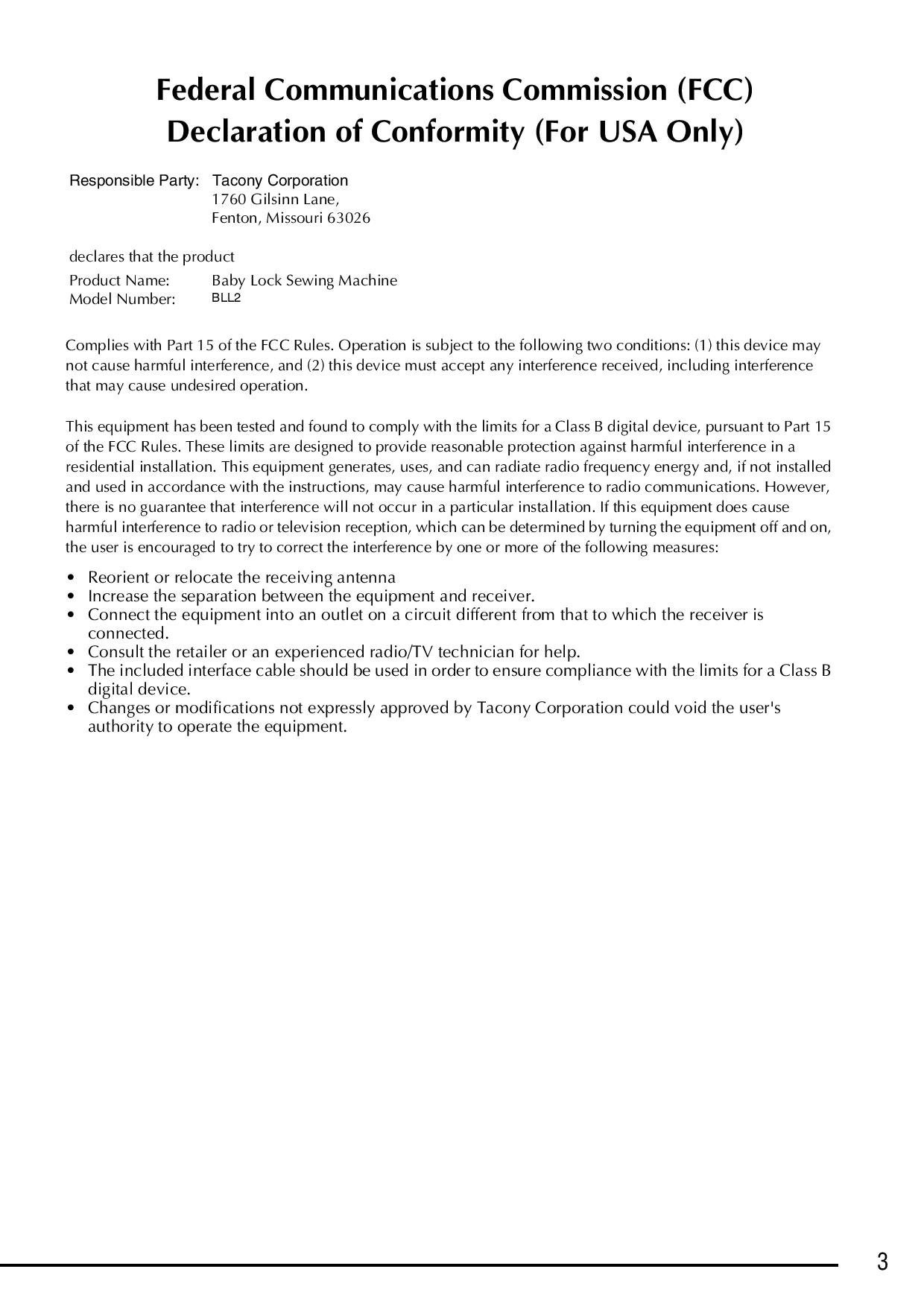 Federal Communications Commission (FCC)
Declaration of Conformity (For USA Only)

Responsible Party: Tacony Corporation
1760 Gilsinn Lane,
Fenton, Missouri 63026

declares that the product
Product Name: Baby Lock Sewing Machine
Model Number: BLL2

Complies with Part 15 of the FCC Rules. Operation is subject to the following two conditions: (1) this device may not cause harmful interference, and (2) this device must accept any interference received, including interference that may cause undesired operation.

This equipment has been tested and found to comply with the limits for a Class B digital device, pursuant to Part 15 of the FCC Rules. These limits are designed to provide reasonable protection against harmful interference in a residential installation. This equipment generates, uses, and can radiate radio frequency energy and, if not installed and used in accordance with the instructions, may cause harmful interference to radio communications. However, there is no guarantee that interference will not occur in a particular installation. If this equipment does cause harmful interference to radio or television reception, which can be determined by turning the equipment off and on, the user is encouraged to try to correct the interference by one or more of the following measures:

• Reorient or relocate the receiving antenna
• Increase the separation between the equipment and receiver.
• Connect the equipment into an outlet on a circuit different from that to which the receiver is connected.
• Consult the retailer or an experienced radio/TV technician for help.
• The included interface cable should be used in order to ensure compliance with the limits for a Class B digital device.
• Changes or modifications not expressly approved by Tacony Corporation could void the user's authority to operate the equipment.

3